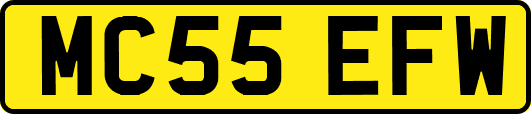 MC55 EFW